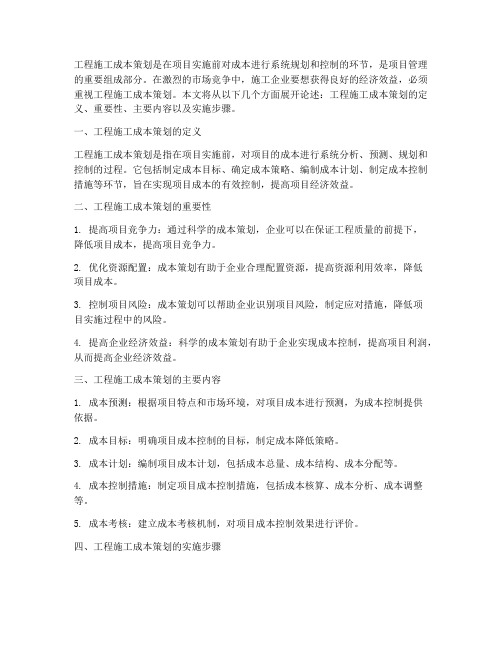 工程施工成本策划是在项目实施前对成本进行系统规划和控制的环节，是项目管理的重要组成部分。在激烈的市场竞争中，施工企业要想获得良好的经济效益，必须重视工程施工成本策划。本文将从以下几个方面展开论述：工程施工成本策划的定义、重要性、主要内容以及实施步骤。

一、工程施工成本策划的定义

工程施工成本策划是指在项目实施前，对项目的成本进行系统分析、预测、规划和控制的过程。它包括制定成本目标、确定成本策略、编制成本计划、制定成本控制措施等环节，旨在实现项目成本的有效控制，提高项目经济效益。

二、工程施工成本策划的重要性

1. 提高项目竞争力：通过科学的成本策划，企业可以在保证工程质量的前提下，降低项目成本，提高项目竞争力。

2. 优化资源配置：成本策划有助于企业合理配置资源，提高资源利用效率，降低项目成本。

3. 控制项目风险：成本策划可以帮助企业识别项目风险，制定应对措施，降低项目实施过程中的风险。

4. 提高企业经济效益：科学的成本策划有助于企业实现成本控制，提高项目利润，从而提高企业经济效益。

三、工程施工成本策划的主要内容

1. 成本预测：根据项目特点和市场环境，对项目成本进行预测，为成本控制提供依据。

2. 成本目标：明确项目成本控制的目标，制定成本降低策略。

3. 成本计划：编制项目成本计划，包括成本总量、成本结构、成本分配等。

4. 成本控制措施：制定项目成本控制措施，包括成本核算、成本分析、成本调整等。

5. 成本考核：建立成本考核机制，对项目成本控制效果进行评价。

四、工程施工成本策划的实施步骤